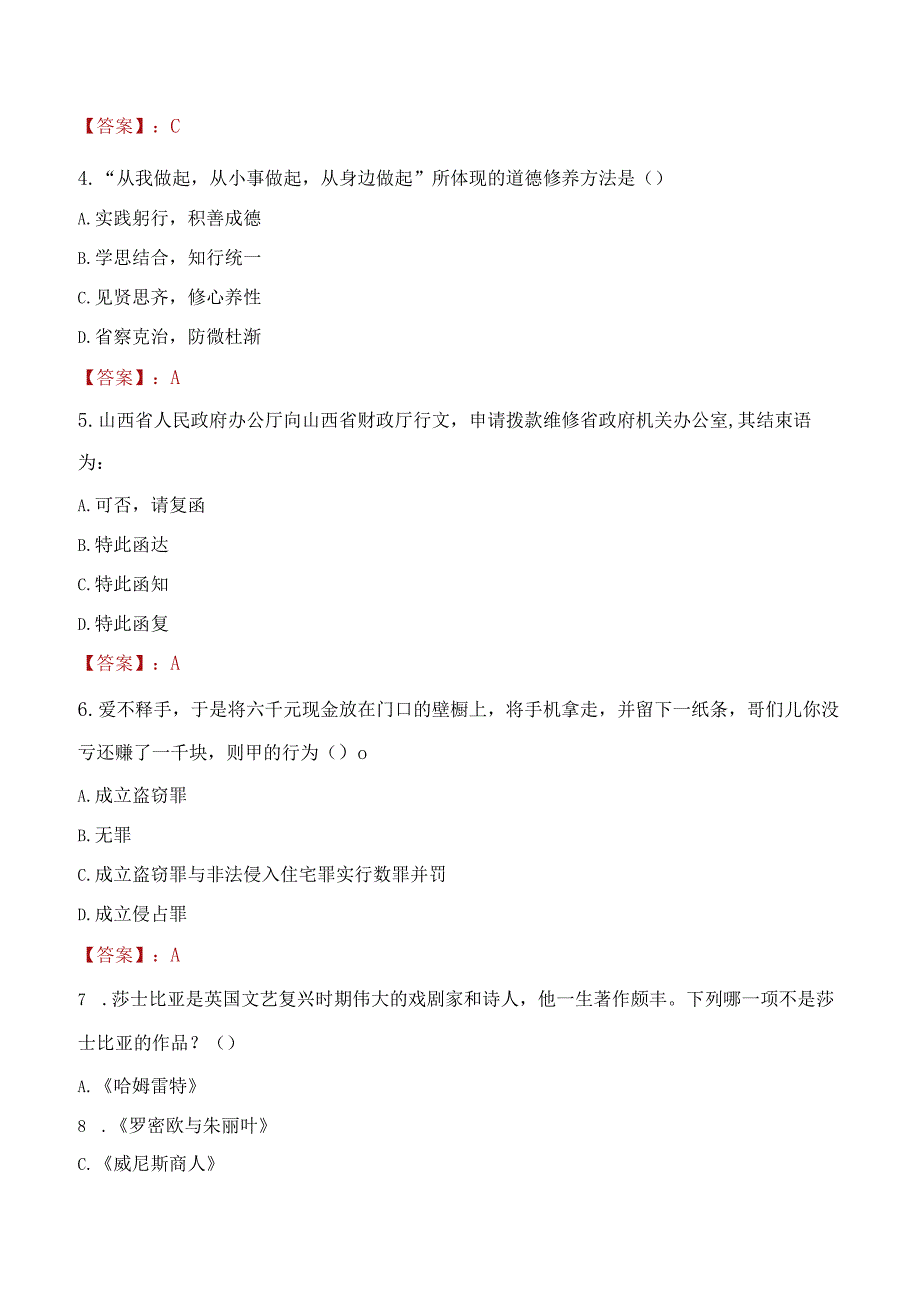 【答案】：C

4.“从我做起，从小事做起，从身边做起”所体现的道德修养方法是（）

A.实践躬行，积善成德

B.学思结合，知行统一

C.见贤思齐，修心养性

D.省察克治，防微杜渐

【答案】：A

5.山西省人民政府办公厅向山西省财政厅行文，申请拨款维修省政府机关办公室,其结束语为：

A.可否，请复函

B.特此函达

C.特此函知

D.特此函复

【答案】：A

6.爱不释手，于是将六千元现金放在门口的壁橱上，将手机拿走，并留下一纸条，哥们儿你没亏还赚了一千块，则甲的行为（）o

A.成立盗窃罪

B.无罪

C.成立盗窃罪与非法侵入住宅罪实行数罪并罚

D.成立侵占罪

【答案】：A

7 .莎士比亚是英国文艺复兴时期伟大的戏剧家和诗人，他一生著作颇丰。下列哪一项不是莎士比亚的作品？（）

A.《哈姆雷特》

8 .《罗密欧与朱丽叶》

C.《威尼斯商人》